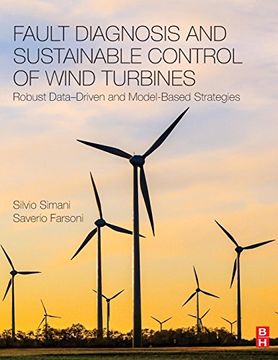 FAULT DIAGNOSIS AND SUSTAINABLE CONTROL OF WIND TURBINES

Robust Data–Driven and Model-Based Strategies

Silvio Simani
Saverio Farsoni

B
H